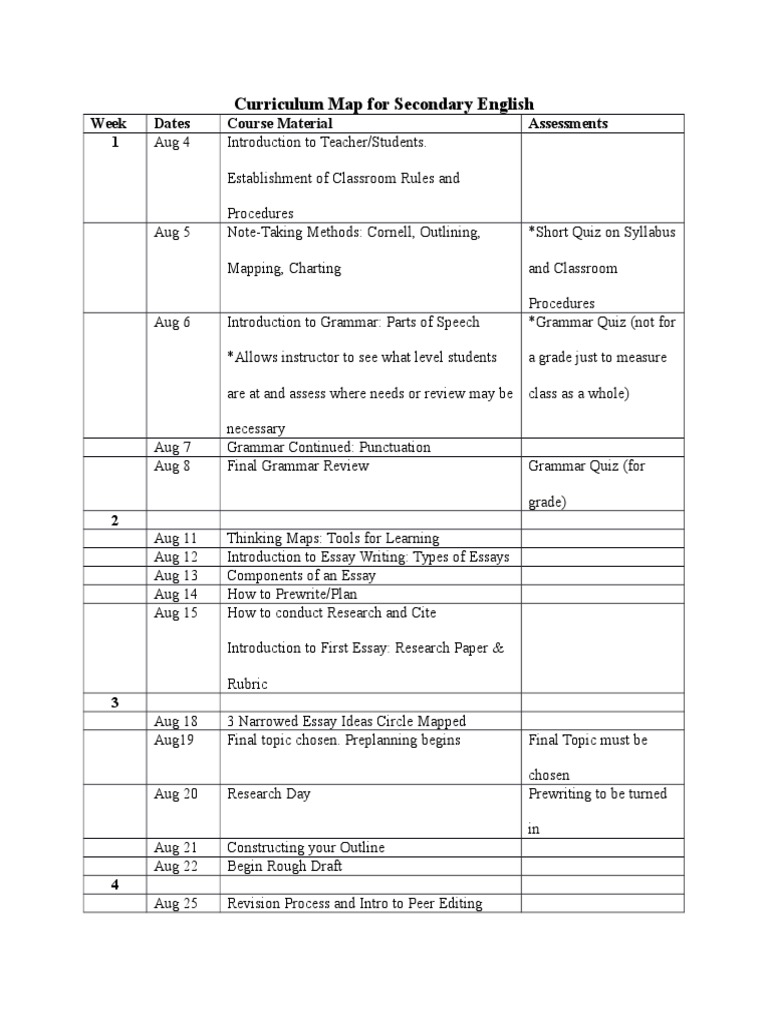 Curriculum Map for Secondary English

| Week | Dates | Course Material | Assessments |
|---|---|---|---|
| 1 | Aug 4 | Introduction to Teacher/Students. Establishment of Classroom Rules and Procedures | |
| | Aug 5 | Note-Taking Methods: Cornell, Outlining, Mapping, Charting | *Short Quiz on Syllabus and Classroom Procedures |
| | Aug 6 | Introduction to Grammar: Parts of Speech *Allows instructor to see what level students are at and assess where needs or review may be necessary | *Grammar Quiz (not for a grade just to measure class as a whole) |
| | Aug 7 | Grammar Continued: Punctuation | |
| | Aug 8 | Final Grammar Review | Grammar Quiz (for grade) |
| 2 | | | |
| | Aug 11 | Thinking Maps: Tools for Learning | |
| | Aug 12 | Introduction to Essay Writing: Types of Essays | |
| | Aug 13 | Components of an Essay | |
| | Aug 14 | How to Prewrite/Plan | |
| | Aug 15 | How to conduct Research and Cite Introduction to First Essay: Research Paper & Rubric | |
| 3 | | | |
| | Aug 18 | 3 Narrowed Essay Ideas Circle Mapped | |
| | Aug19 | Final topic chosen. Preplanning begins | Final Topic must be chosen |
| | Aug 20 | Research Day | Prewriting to be turned in |
| | Aug 21 | Constructing your Outline | |
| | Aug 22 | Begin Rough Draft | |
| 4 | | | |
| | Aug 25 | Revision Process and Intro to Peer Editing | |